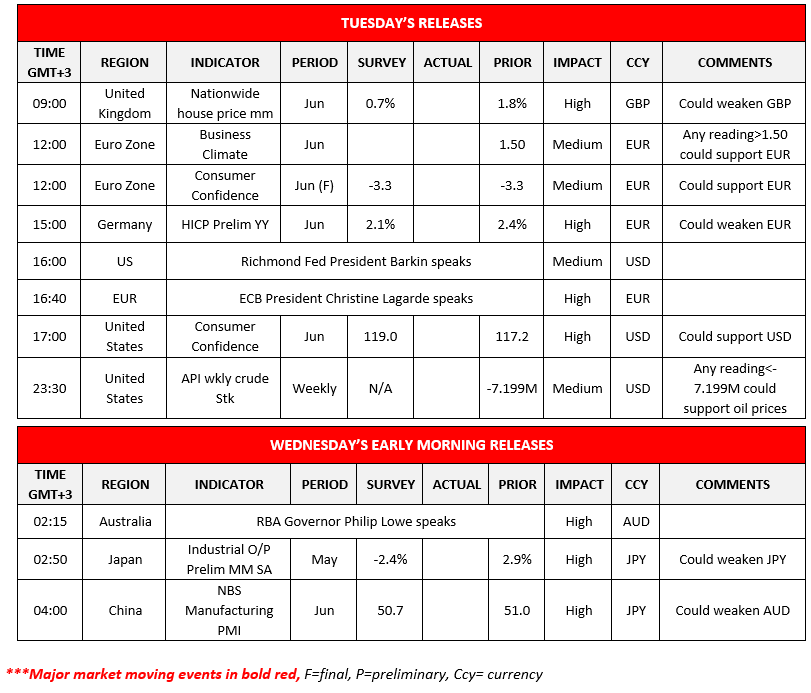 TUESDAY'S RELEASES

| TIME GMT+3 | REGION | INDICATOR | PERIOD | SURVEY | ACTUAL | PRIOR | IMPACT | CCY | COMMENTS |
|---|---|---|---|---|---|---|---|---|---|
| 09:00 | United Kingdom | Nationwide house price mm | Jun | 0.7% | | 1.8% | High | GBP | Could weaken GBP |
| 12:00 | Euro Zone | Business Climate | Jun | | | 1.50 | Medium | EUR | Any reading>1.50 could support EUR |
| 12:00 | Euro Zone | Consumer Confidence | Jun (F) | -3.3 | | -3.3 | Medium | EUR | Could support EUR |
| 15:00 | Germany | HICP Prelim YY | Jun | 2.1% | | 2.4% | High | EUR | Could weaken EUR |
| 16:00 | US | Richmond Fed President Barkin speaks | | | | | Medium | USD | |
| 16:40 | EUR | ECB President Christine Lagarde speaks | | | | | High | EUR | |
| 17:00 | United States | Consumer Confidence | Jun | 119.0 | | 117.2 | High | USD | Could support USD |
| 23:30 | United States | API wkly crude Stk | Weekly | N/A | | -7.199M | Medium | USD | Any reading<-7.199M could support oil prices |

WEDNESDAY'S EARLY MORNING RELEASES

| TIME GMT+3 | REGION | INDICATOR | PERIOD | SURVEY | ACTUAL | PRIOR | IMPACT | CCY | COMMENTS |
|---|---|---|---|---|---|---|---|---|---|
| 02:15 | Australia | RBA Governor Philip Lowe speaks | | | | | High | AUD | |
| 02:50 | Japan | Industrial O/P Prelim MM SA | May | -2.4% | | 2.9% | High | JPY | Could weaken JPY |
| 04:00 | China | NBS Manufacturing PMI | Jun | 50.7 | | 51.0 | High | JPY | Could weaken AUD |

***Major market moving events in bold red, F=final, P=preliminary, Ccy= currency